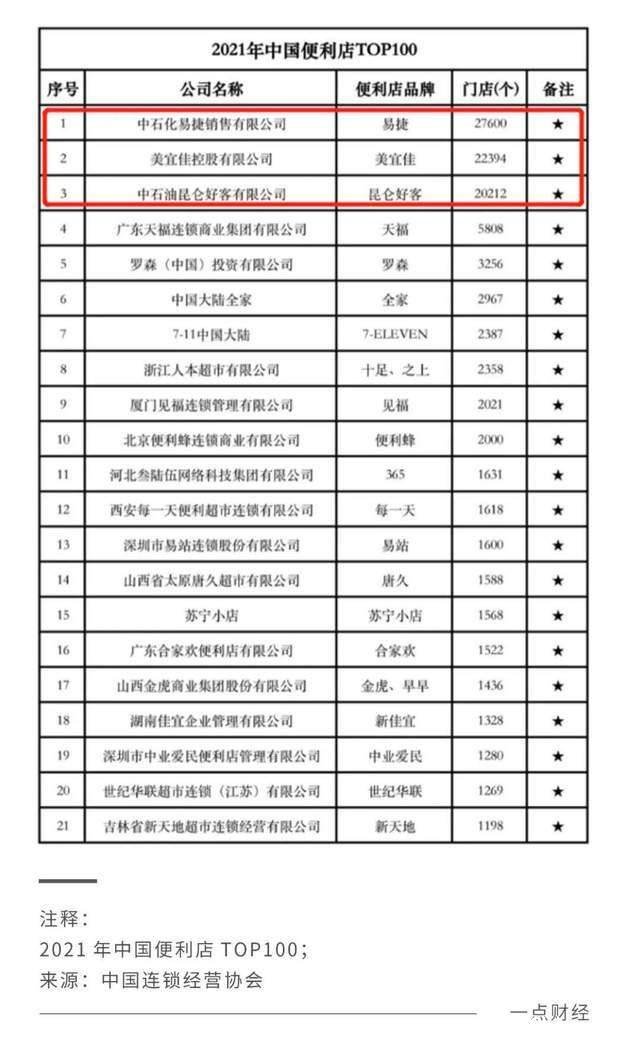 2021年中国便利店TOP100

| 序号 | 公司名称 | 便利店品牌 | 门店(个) | 备注 |
|---|---|---|---|---|
| 1 | 中石化易捷销售有限公司 | 易捷 | 27600 | ★ |
| 2 | 美宜佳控股有限公司 | 美宜佳 | 22394 | ★ |
| 3 | 中石油昆仑好客有限公司 | 昆仑好客 | 20212 | ★ |
| 4 | 广东天福连锁商业集团有限公司 | 天福 | 5808 | ★ |
| 5 | 罗森（中国）投资有限公司 | 罗森 | 3256 | ★ |
| 6 | 中国大陆全家 | 全家 | 2967 | ★ |
| 7 | 7-11中国大陆 | 7-ELEVEN | 2387 | ★ |
| 8 | 浙江人本超市有限公司 | 十足、之上 | 2358 | ★ |
| 9 | 厦门见福连锁管理有限公司 | 见福 | 2021 | ★ |
| 10 | 北京便利蜂连锁商业有限公司 | 便利蜂 | 2000 | ★ |
| 11 | 河北叁陆伍网络科技集团有限公司 | 365 | 1631 | ★ |
| 12 | 西安每一天便利超市连锁有限公司 | 每一天 | 1618 | ★ |
| 13 | 深圳市易站连锁股份有限公司 | 易站 | 1600 | ★ |
| 14 | 山西省太原唐久超市有限公司 | 唐久 | 1588 | ★ |
| 15 | 苏宁小店 | 苏宁小店 | 1568 | ★ |
| 16 | 广东合家欢便利店有限公司 | 合家欢 | 1522 | ★ |
| 17 | 山西金虎商业集团股份有限公司 | 金虎、早早 | 1436 | ★ |
| 18 | 湖南佳宜企业管理有限公司 | 新佳宜 | 1328 | ★ |
| 19 | 深圳市中业爱民便利店管理有限公司 | 中业爱民 | 1280 | ★ |
| 20 | 世纪华联超市连锁（江苏）有限公司 | 世纪华联 | 1269 | ★ |
| 21 | 吉林省新天地超市连锁经营有限公司 | 新天地 | 1198 | ★ |

注释：
2021 年中国便利店 TOP100；
来源：中国连锁经营协会

一点财经